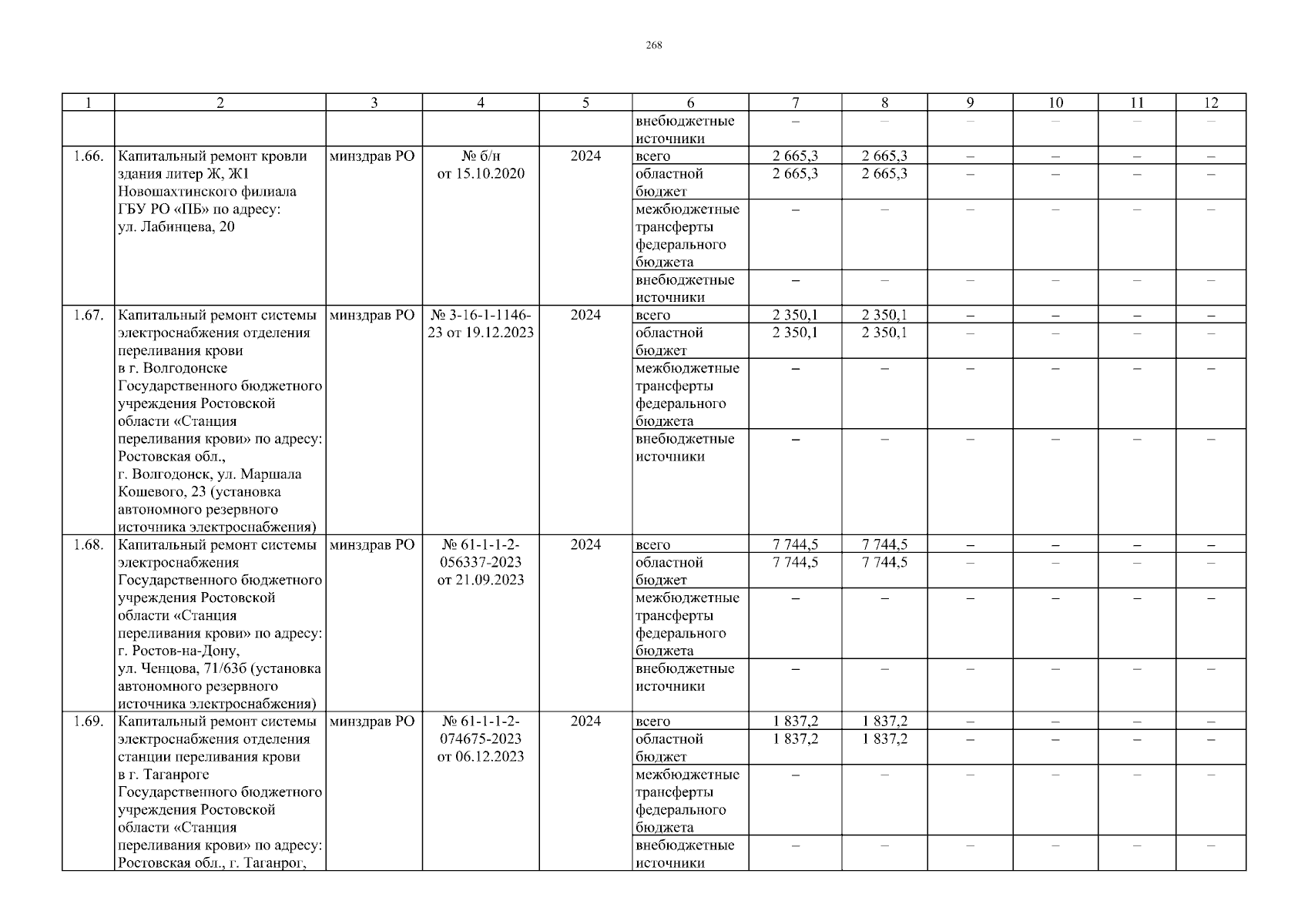 268

| 1 | 2 | 3 | 4 | 5 | 6 | 7 | 8 | 9 | 10 | 11 | 12 |
|---|---|---|---|---|---|---|---|---|---|---|---|
| | | | | | внебюджетные источники | – | – | – | – | – | – |
| 1.66. | Капитальный ремонт кровли здания литер Ж, Ж1 Новошахтинского филиала ГБУ РО «ПБ» по адресу: ул. Лабинцева, 20 | минздрав РО | № б/н от 15.10.2020 | 2024 | всего | 2 665,3 | 2 665,3 | – | – | – | – |
| | | | | | областной бюджет | 2 665,3 | 2 665,3 | – | – | – | – |
| | | | | | межбюджетные трансферты федерального бюджета | – | – | – | – | – | – |
| | | | | | внебюджетные источники | – | – | – | – | – | – |
| 1.67. | Капитальный ремонт системы электроснабжения отделения переливания крови в г. Волгодонске Государственного бюджетного учреждения Ростовской области «Станция переливания крови» по адресу: Ростовская обл., г. Волгодонск, ул. Маршала Кошевого, 23 (установка автономного резервного источника электроснабжения) | минздрав РО | № 3-16-1-1146-23 от 19.12.2023 | 2024 | всего | 2 350,1 | 2 350,1 | – | – | – | – |
| | | | | | областной бюджет | 2 350,1 | 2 350,1 | – | – | – | – |
| | | | | | межбюджетные трансферты федерального бюджета | – | – | – | – | – | – |
| | | | | | внебюджетные источники | – | – | – | – | – | – |
| 1.68. | Капитальный ремонт системы электроснабжения Государственного бюджетного учреждения Ростовской области «Станция переливания крови» по адресу: г. Ростов-на-Дону, ул. Ченцова, 71/63б (установка автономного резервного источника электроснабжения) | минздрав РО | № 61-1-1-2-056337-2023 от 21.09.2023 | 2024 | всего | 7 744,5 | 7 744,5 | – | – | – | – |
| | | | | | областной бюджет | 7 744,5 | 7 744,5 | – | – | – | – |
| | | | | | межбюджетные трансферты федерального бюджета | – | – | – | – | – | – |
| | | | | | внебюджетные источники | – | – | – | – | – | – |
| 1.69. | Капитальный ремонт системы электроснабжения отделения станции переливания крови в г. Таганроге Государственного бюджетного учреждения Ростовской области «Станция переливания крови» по адресу: Ростовская обл., г. Таганрог, | минздрав РО | № 61-1-1-2-074675-2023 от 06.12.2023 | 2024 | всего | 1 837,2 | 1 837,2 | – | – | – | – |
| | | | | | областной бюджет | 1 837,2 | 1 837,2 | – | – | – | – |
| | | | | | межбюджетные трансферты федерального бюджета | – | – | – | – | – | – |
| | | | | | внебюджетные источники | – | – | – | – | – | – |